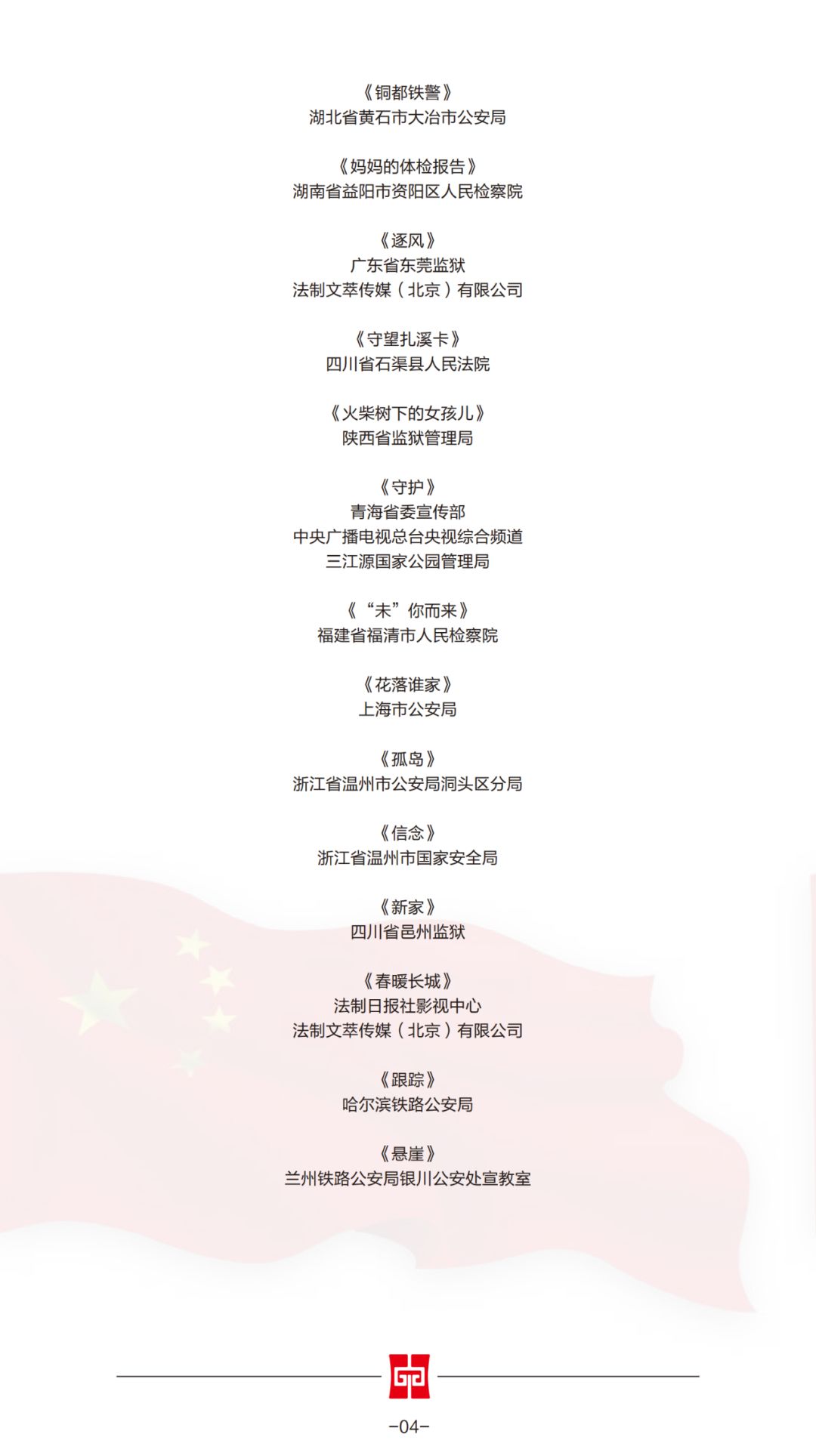 《铜都铁警》
湖北省黄石市大冶市公安局

《妈妈的体检报告》
湖南省益阳市资阳区人民检察院

《逐风》
广东省东莞监狱
法制文萃传媒（北京）有限公司

《守望扎溪卡》
四川省石渠县人民法院

《火柴树下的女孩儿》
陕西省监狱管理局

《守护》
青海省委宣传部
中央广播电视总台央视综合频道
三江源国家公园管理局

《“未”你而来》
福建省福清市人民检察院

《花落谁家》
上海市公安局

《孤岛》
浙江省温州市公安局洞头区分局

《信念》
浙江省温州市国家安全局

《新家》
四川省邑州监狱

《春暖长城》
法制日报社影视中心
法制文萃传媒（北京）有限公司

《跟踪》
哈尔滨铁路公安局

《悬崖》
兰州铁路公安局银川公安处宣教室

-04-